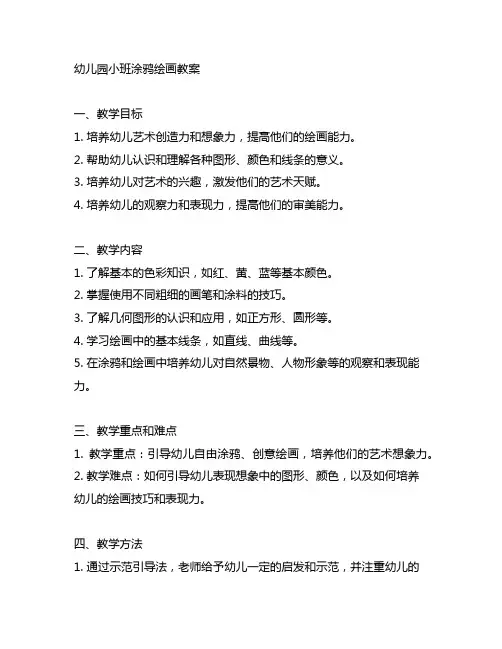 幼儿园小班涂鸦绘画教案

一、教学目标

1. 培养幼儿艺术创造力和想象力，提高他们的绘画能力。

2. 帮助幼儿认识和理解各种图形、颜色和线条的意义。

3. 培养幼儿对艺术的兴趣，激发他们的艺术天赋。

4. 培养幼儿的观察力和表现力，提高他们的审美能力。

二、教学内容

1. 了解基本的色彩知识，如红、黄、蓝等基本颜色。

2. 掌握使用不同粗细的画笔和涂料的技巧。

3. 了解几何图形的认识和应用，如正方形、圆形等。

4. 学习绘画中的基本线条，如直线、曲线等。

5. 在涂鸦和绘画中培养幼儿对自然景物、人物形象等的观察和表现能力。

三、教学重点和难点

1. 教学重点：引导幼儿自由涂鸦、创意绘画，培养他们的艺术想象力。

2. 教学难点：如何引导幼儿表现想象中的图形、颜色，以及如何培养幼儿的绘画技巧和表现力。

四、教学方法

1. 通过示范引导法，老师给予幼儿一定的启发和示范，并注重幼儿的